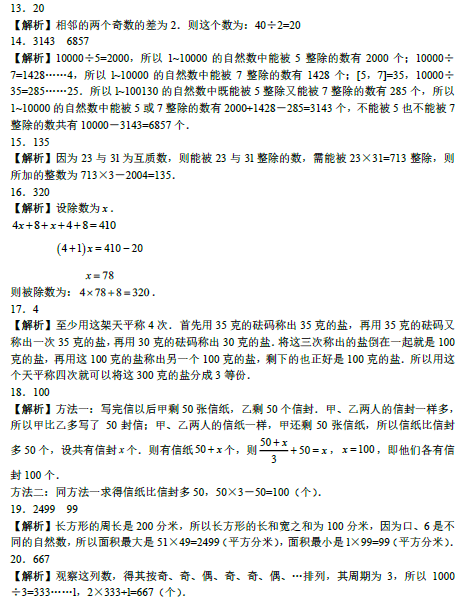 13．20
【解析】相邻的两个奇数的差为 2．则这个数为：40÷2=20
14．3143　6857
【解析】10000÷5=2000，所以 1~10000 的自然数中能被 5 整除的数有 2000 个；10000÷7=1428……4，所以 1~10000 的自然数中能被 7 整除的数有 1428 个；[5，7]=35，10000÷35=285……25．所以 1~100130 的自然数中既能被 5 整除又能被 7 整除的数有 285 个，所以 1~10000 的自然数中能被 5 或 7 整除的数有 2000+1428－285=3143 个，不能被 5 也不能被 7 整除的数共有 10000－3143=6857 个．
15．135
【解析】因为 23 与 31 为互质数，则能被 23 与 31 整除的数，需能被 23×31=713 整除，则所加的整数为 713×3－2004=135．
16．320
【解析】设除数为 $x$．
$4x+8+x+4+8=410$
$(4+1)x=410-20$
$x=78$
则被除数为：$4\times78+8=320$．
17．4
【解析】至少用这架天平称 4 次．首先用 35 克的砝码称出 35 克的盐，再用 35 克的砝码又称出一次 35 克的盐，再用 30 克的砝码称出 30 克的盐．将这三次称出的盐倒在一起就是 100 克的盐，再用这 100 克的盐称出另一个 100 克的盐，剩下的也正好是 100 克的盐．所以用这个天平称四次就可以将这 300 克的盐分成 3 等份．
18．100
【解析】方法一：写完信以后甲剩 50 张信纸，乙剩 50 个信封．甲、乙两人的信封一样多，所以甲比乙多写了 50 封信；甲、乙两人的信纸一样，甲还剩 50 张信纸，所以信纸比信封多 50 个，设共有信封 $x$ 个．则有信纸 $50+x$ 个，则 $\frac{50+x}{3}+50=x$，$x=100$，即他们各有信封 100 个．
方法二：同方法一求得信纸比信封多 50，50×3－50=100（个）．
19．2499　99
【解析】长方形的周长是 200 分米，所以长方形的长和宽之和为 100 分米，因为口、6 是不同的自然数，所以面积最大是 51×49=2499（平方分米），面积最小是 1×99=99（平方分米）．
20．667
【解析】观察这列数，得其按奇、奇、偶、奇、奇、偶、…排列，其周期为 3，所以 1000÷3=333……1，2×333+1=667（个）．